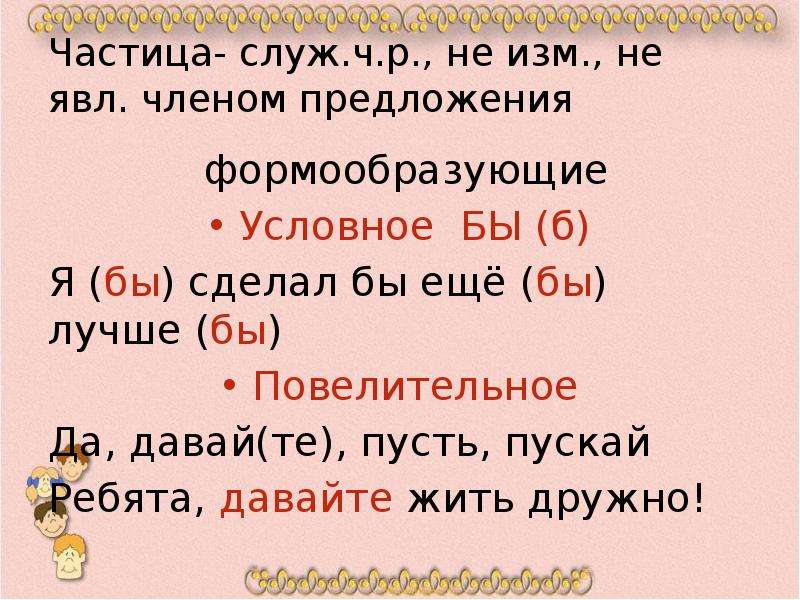 Частица- служ.ч.р., не изм., не явл. членом предложения

формообразующие

• Условное БЫ (б)

Я (бы) сделал бы ещё (бы) лучше (бы)

• Повелительное

Да, давай(те), пусть, пускай

Ребята, давайте жить дружно!